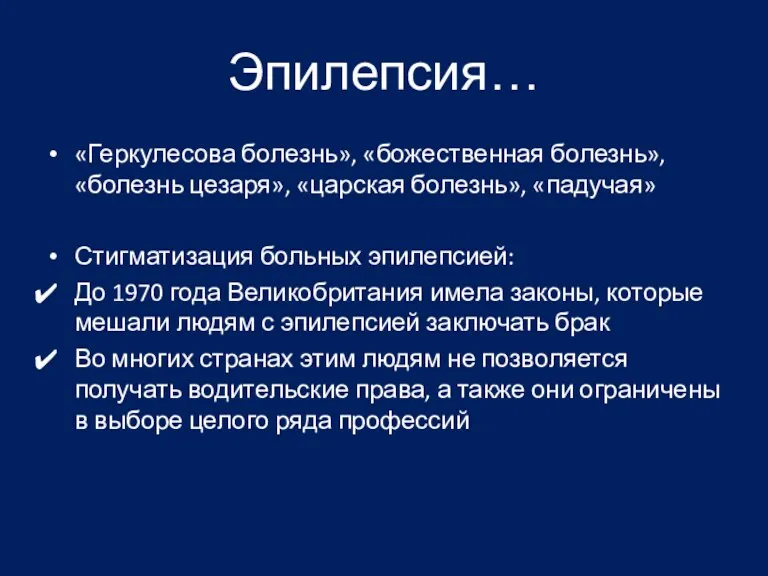 Эпилепсия…

• «Геркулесова болезнь», «божественная болезнь», «болезнь цезаря», «царская болезнь», «падучая»

• Стигматизация больных эпилепсией:
✔ До 1970 года Великобритания имела законы, которые мешали людям с эпилепсией заключать брак
✔ Во многих странах этим людям не позволяется получать водительские права, а также они ограничены в выборе целого ряда профессий